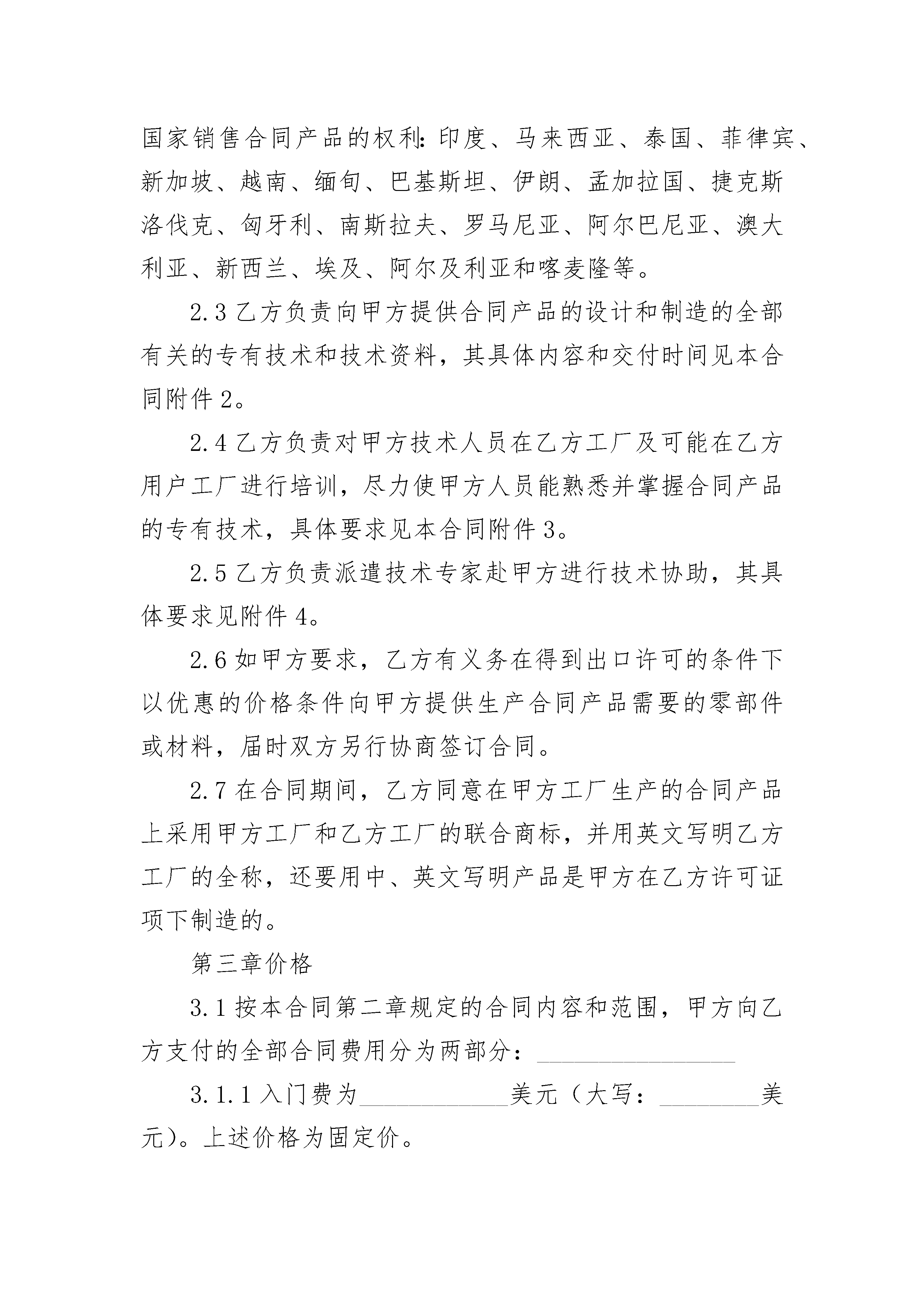 国家销售合同产品的权利：印度、马来西亚、泰国、菲律宾、新加坡、越南、缅甸、巴基斯坦、伊朗、孟加拉国、捷克斯洛伐克、匈牙利、南斯拉夫、罗马尼亚、阿尔巴尼亚、澳大利亚、新西兰、埃及、阿尔及利亚和喀麦隆等。

2.3 乙方负责向甲方提供合同产品的设计和制造的全部有关的专有技术和技术资料，其具体内容和交付时间见本合同附件 2。

2.4 乙方负责对甲方技术人员在乙方工厂及可能在乙方用户工厂进行培训，尽力使甲方人员能熟悉并掌握合同产品的专有技术，具体要求见本合同附件 3。

2.5 乙方负责派遣技术专家赴甲方进行技术协助，其具体要求见附件 4。

2.6 如甲方要求，乙方有义务在得到出口许可的条件下以优惠的价格条件向甲方提供生产合同产品需要的零部件或材料，届时双方另行协商签订合同。

2.7 在合同期间，乙方同意在甲方工厂生产的合同产品上采用甲方工厂和乙方工厂的联合商标，并用英文写明乙方工厂的全称，还要用中、英文写明产品是甲方在乙方许可证项下制造的。

第三章价格

3.1 按本合同第二章规定的合同内容和范围，甲方向乙方支付的全部合同费用分为两部分：________________

3.1.1 入门费为____________美元（大写：________美元）。上述价格为固定价。